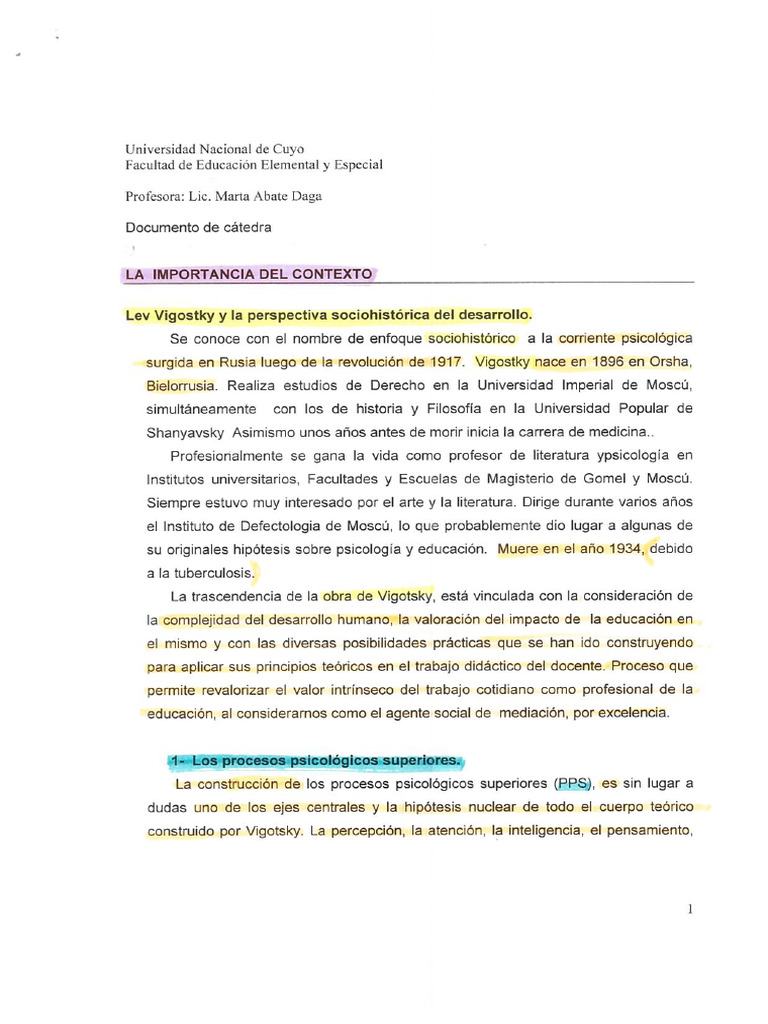 Universidad Nacional de Cuyo
Facultad de Educación Elemental y Especial

Profesora: Lic. Marta Abate Daga

Documento de cátedra

LA IMPORTANCIA DEL CONTEXTO

Lev Vigostky y la perspectiva sociohistórica del desarrollo.

Se conoce con el nombre de enfoque sociohistórico a la corriente psicológica surgida en Rusia luego de la revolución de 1917. Vigostky nace en 1896 en Orsha, Bielorrusia. Realiza estudios de Derecho en la Universidad Imperial de Moscú, simultáneamente con los de historia y Filosofía en la Universidad Popular de Shanyavsky Asimismo unos años antes de morir inicia la carrera de medicina..

Profesionalmente se gana la vida como profesor de literatura ypsicología en Institutos universitarios, Facultades y Escuelas de Magisterio de Gomel y Moscú. Siempre estuvo muy interesado por el arte y la literatura. Dirige durante varios años el Instituto de Defectología de Moscú, lo que probablemente dio lugar a algunas de su originales hipótesis sobre psicología y educación. Muere en el año 1934, debido a la tuberculosis.

La trascendencia de la obra de Vigotsky, está vinculada con la consideración de la complejidad del desarrollo humano, la valoración del impacto de la educación en el mismo y con las diversas posibilidades prácticas que se han ido construyendo para aplicar sus principios teóricos en el trabajo didáctico del docente. Proceso que permite revalorizar el valor intrínseco del trabajo cotidiano como profesional de la educación, al considerarnos como el agente social de mediación, por excelencia.

1- Los procesos psicológicos superiores.

La construcción de los procesos psicológicos superiores (PPS), es sin lugar a dudas uno de los ejes centrales y la hipótesis nuclear de todo el cuerpo teórico construido por Vigotsky. La percepción, la atención, la inteligencia, el pensamiento,

1